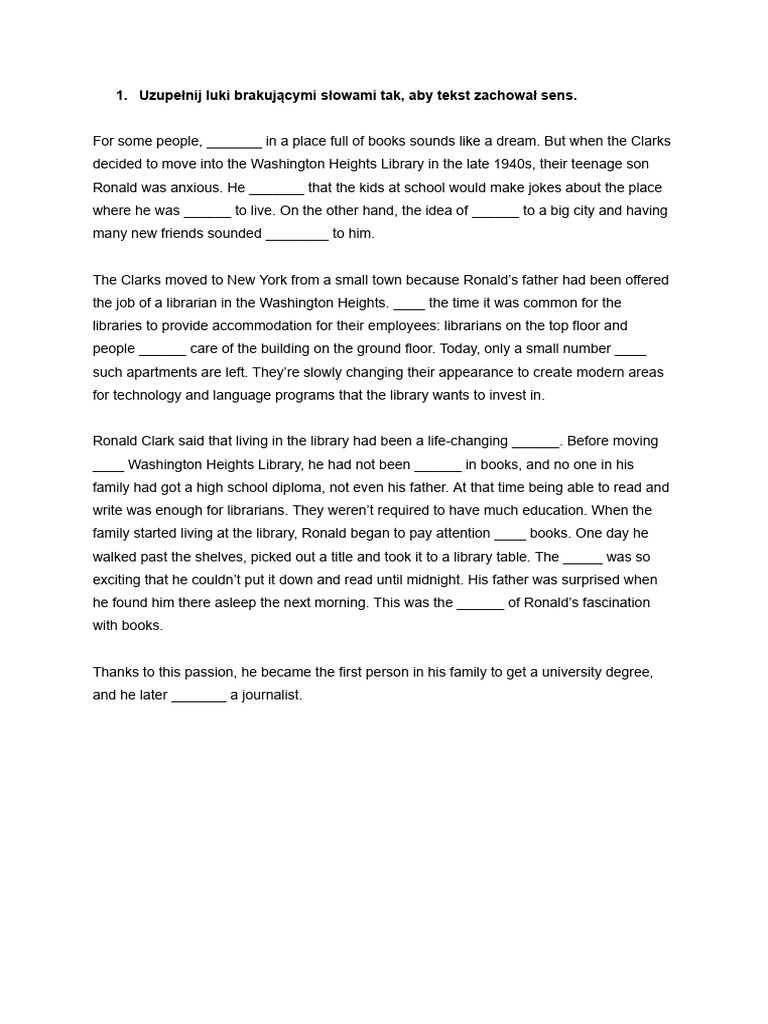 1. Uzupełnij luki brakującymi słowami tak, aby tekst zachował sens.

For some people, _______ in a place full of books sounds like a dream. But when the Clarks decided to move into the Washington Heights Library in the late 1940s, their teenage son Ronald was anxious. He _______ that the kids at school would make jokes about the place where he was ______ to live. On the other hand, the idea of ______ to a big city and having many new friends sounded ________ to him.

The Clarks moved to New York from a small town because Ronald's father had been offered the job of a librarian in the Washington Heights. ____ the time it was common for the libraries to provide accommodation for their employees: librarians on the top floor and people ______ care of the building on the ground floor. Today, only a small number ____ such apartments are left. They're slowly changing their appearance to create modern areas for technology and language programs that the library wants to invest in.

Ronald Clark said that living in the library had been a life-changing ______. Before moving ____ Washington Heights Library, he had not been ______ in books, and no one in his family had got a high school diploma, not even his father. At that time being able to read and write was enough for librarians. They weren't required to have much education. When the family started living at the library, Ronald began to pay attention ____ books. One day he walked past the shelves, picked out a title and took it to a library table. The _____ was so exciting that he couldn't put it down and read until midnight. His father was surprised when he found him there asleep the next morning. This was the ______ of Ronald's fascination with books.

Thanks to this passion, he became the first person in his family to get a university degree, and he later _______ a journalist.